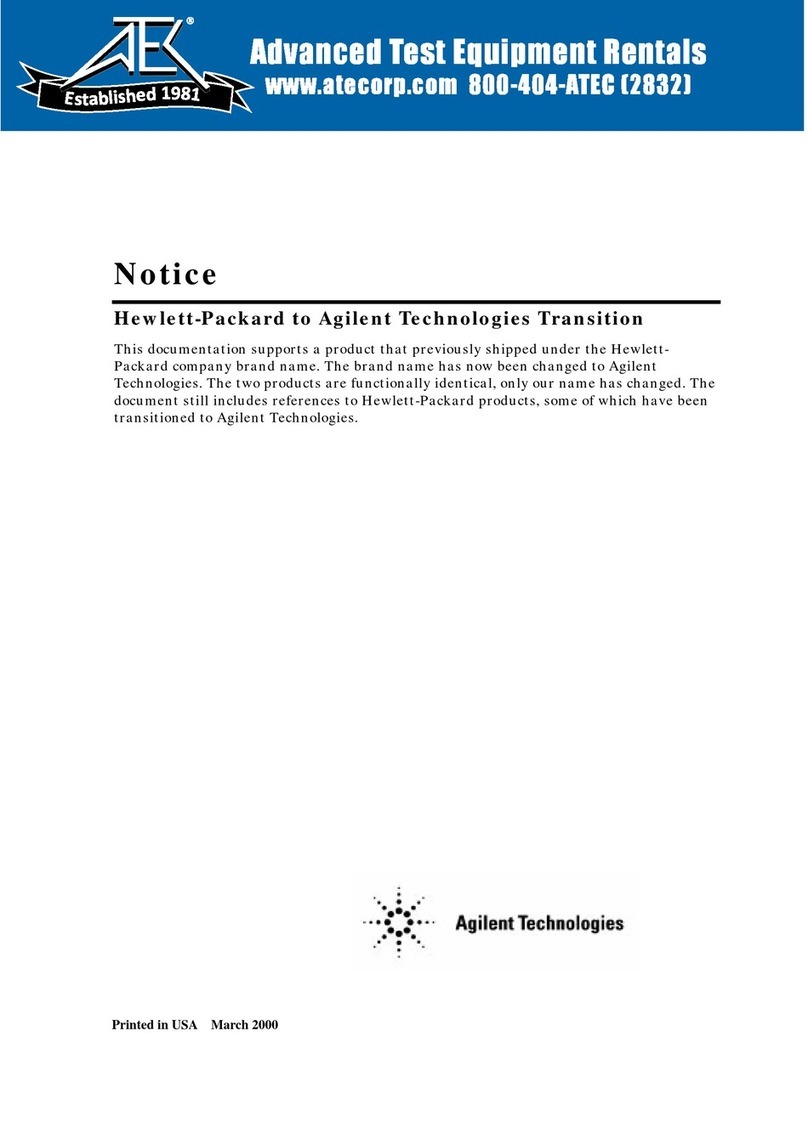 ATEC®
Established 1981
Advanced Test Equipment Rentals
www.atecorp.com 800-404-ATEC (2832)

Notice

Hewlett-Packard to Agilent Technologies Transition

This documentation supports a product that previously shipped under the Hewlett-Packard company brand name. The brand name has now been changed to Agilent Technologies. The two products are functionally identical, only our name has changed. The document still includes references to Hewlett-Packard products, some of which have been transitioned to Agilent Technologies.

Agilent Technologies

Printed in USA March 2000